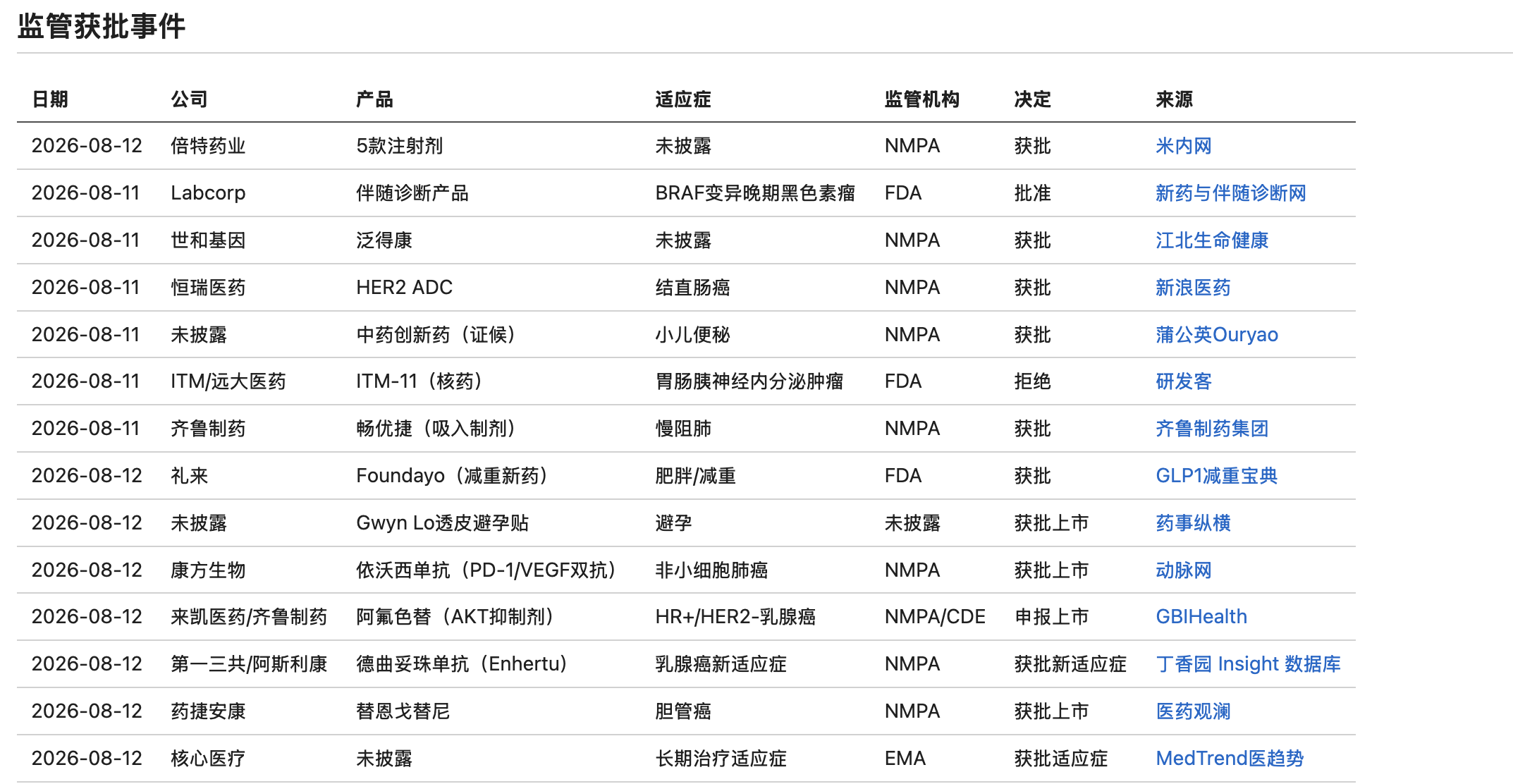 监管获批事件

| 日期 | 公司 | 产品 | 适应症 | 监管机构 | 决定 | 来源 |
|---|---|---|---|---|---|---|
| 2026-08-12 | 倍特药业 | 5款注射剂 | 未披露 | NMPA | 获批 | 米内网 |
| 2026-08-11 | Labcorp | 伴随诊断产品 | BRAF变异晚期黑色素瘤 | FDA | 批准 | 新药与伴随诊断网 |
| 2026-08-11 | 世和基因 | 泛得康 | 未披露 | NMPA | 获批 | 江北生命健康 |
| 2026-08-11 | 恒瑞医药 | HER2 ADC | 结直肠癌 | NMPA | 获批 | 新浪医药 |
| 2026-08-11 | 未披露 | 中药创新药（证候） | 小儿便秘 | NMPA | 获批 | 蒲公英Ouryao |
| 2026-08-11 | ITM/远大医药 | ITM-11（核药） | 胃肠胰神经内分泌肿瘤 | FDA | 拒绝 | 研发客 |
| 2026-08-11 | 齐鲁制药 | 畅优捷（吸入制剂） | 慢阻肺 | NMPA | 获批 | 齐鲁制药集团 |
| 2026-08-12 | 礼来 | Foundayo（减重新药） | 肥胖/减重 | FDA | 获批 | GLP1减重宝典 |
| 2026-08-12 | 未披露 | Gwyn Lo透皮避孕贴 | 避孕 | 未披露 | 获批上市 | 药事纵横 |
| 2026-08-12 | 康方生物 | 依沃西单抗（PD-1/VEGF双抗） | 非小细胞肺癌 | NMPA | 获批上市 | 动脉网 |
| 2026-08-12 | 来凯医药/齐鲁制药 | 阿氟色替（AKT抑制剂） | HR+/HER2-乳腺癌 | NMPA/CDE | 申报上市 | GBIHealth |
| 2026-08-12 | 第一三共/阿斯利康 | 德曲妥珠单抗（Enhertu） | 乳腺癌新适应症 | NMPA | 获批新适应症 | 丁香园 Insight 数据库 |
| 2026-08-12 | 药捷安康 | 替恩戈替尼 | 胆管癌 | NMPA | 获批上市 | 医药观澜 |
| 2026-08-12 | 核心医疗 | 未披露 | 长期治疗适应症 | EMA | 获批适应症 | MedTrend医趋势 |